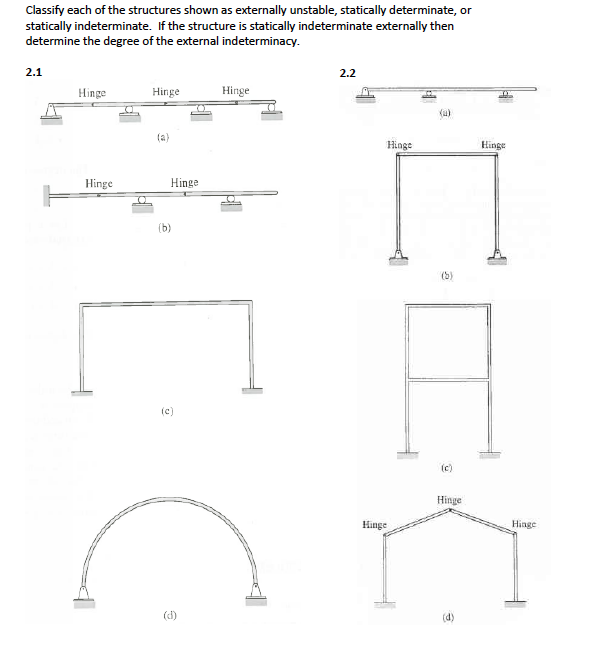 Classify each of the structures shown as externally unstable, statically determinate, or statically indeterminate. If the structure is statically indeterminate externally then determine the degree of the external indeterminacy.

2.1

Hinge Hinge Hinge

(a)

Hinge Hinge

(b)

(c)

(d)

2.2

(a)

Hinge Hinge

(b)

(c)

Hinge

Hinge Hinge

(d)